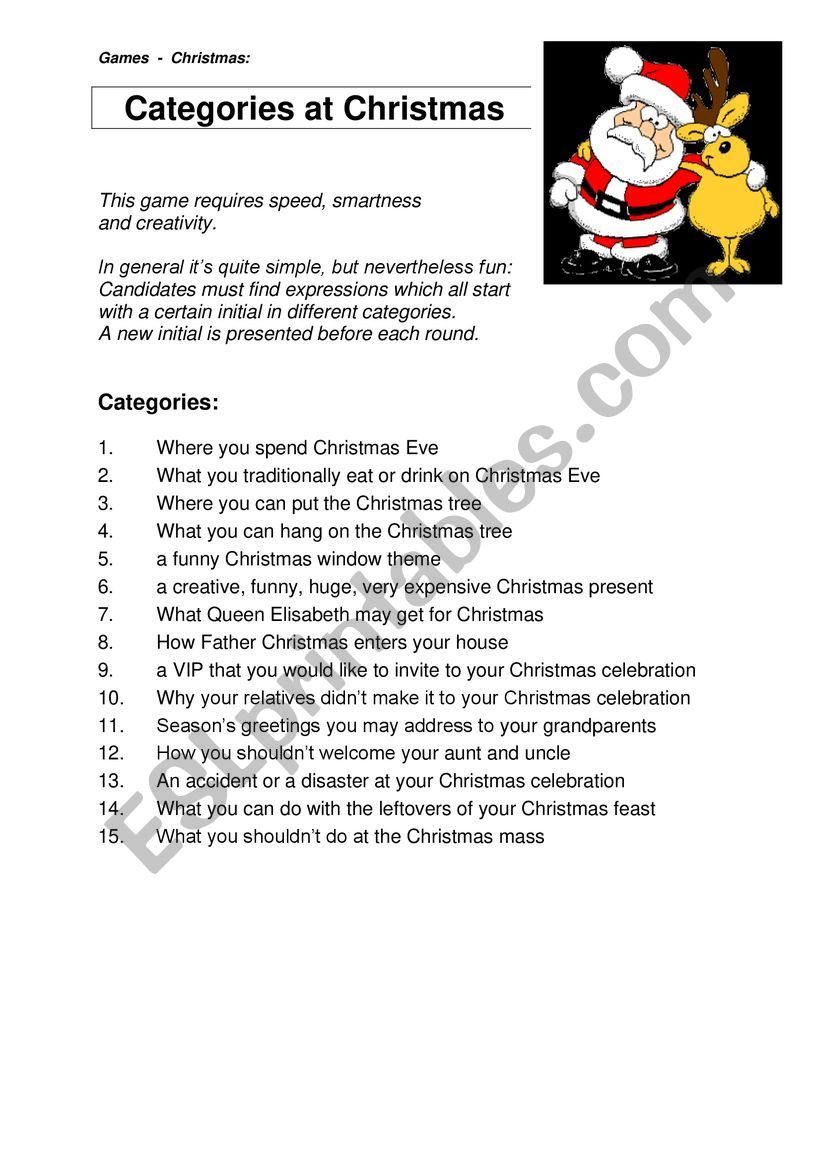 Games - Christmas:

Categories at Christmas

This game requires speed, smartness and creativity.

In general it's quite simple, but nevertheless fun: Candidates must find expressions which all start with a certain initial in different categories. A new initial is presented before each round.

Categories:

1. Where you spend Christmas Eve
2. What you traditionally eat or drink on Christmas Eve
3. Where you can put the Christmas tree
4. What you can hang on the Christmas tree
5. a funny Christmas window theme
6. a creative, funny, huge, very expensive Christmas present
7. What Queen Elisabeth may get for Christmas
8. How Father Christmas enters your house
9. a VIP that you would like to invite to your Christmas celebration
10. Why your relatives didn't make it to your Christmas celebration
11. Season's greetings you may address to your grandparents
12. How you shouldn't welcome your aunt and uncle
13. An accident or a disaster at your Christmas celebration
14. What you can do with the leftovers of your Christmas feast
15. What you shouldn't do at the Christmas mass

ESLprintables.com